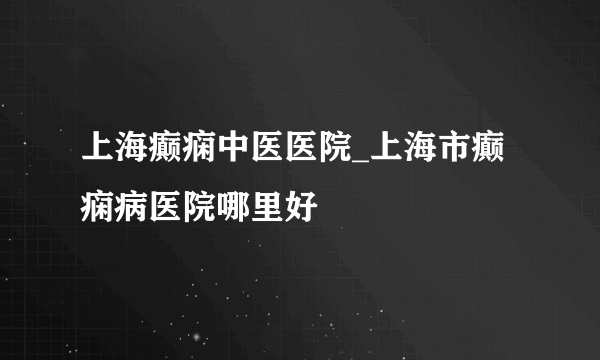 上海癫痫中医医院_上海市癫痫病医院哪里好